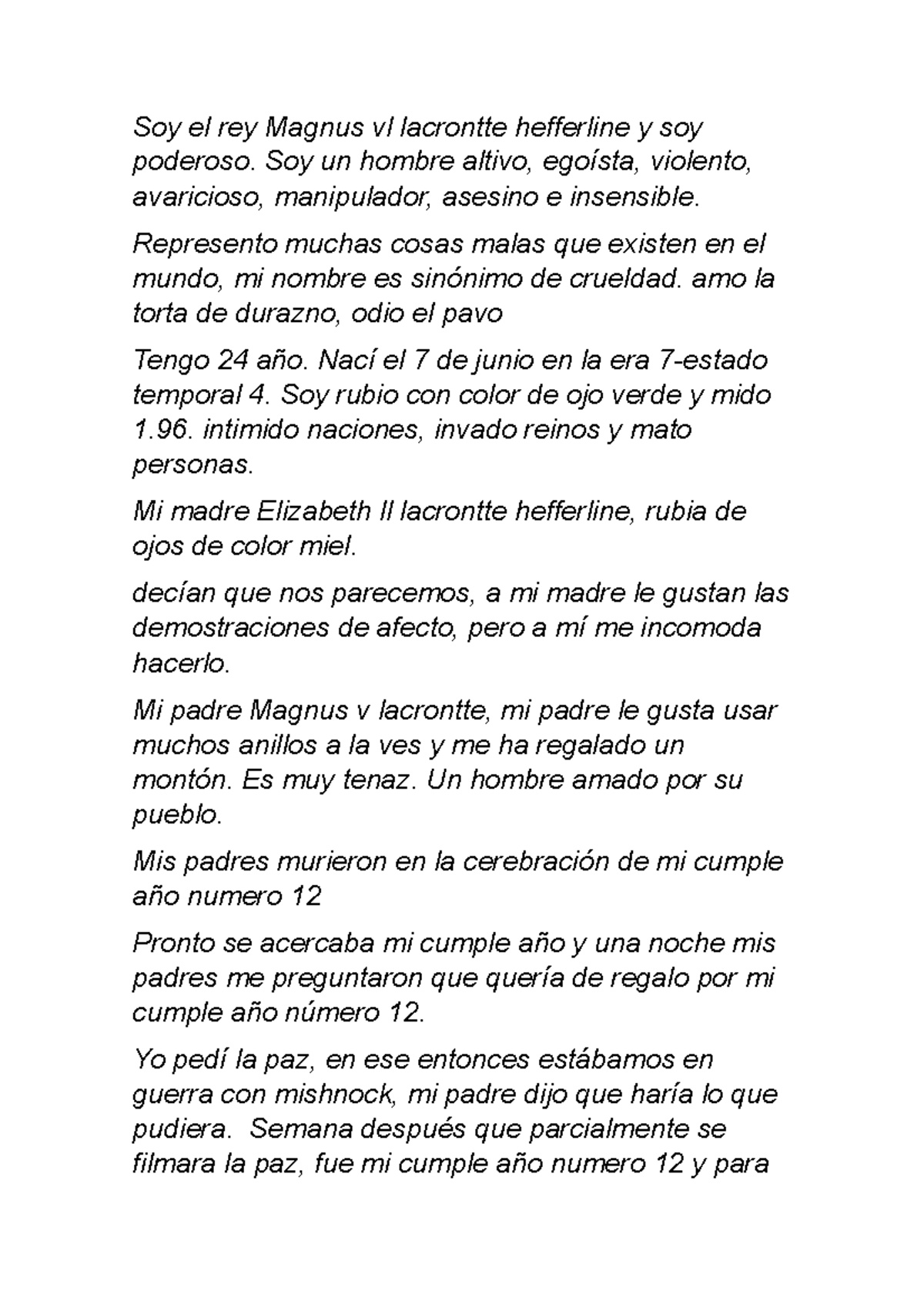 Soy el rey Magnus vI lacrontte hefferline y soy poderoso. Soy un hombre altivo, egoísta, violento, avaricioso, manipulador, asesino e insensible.

Represento muchas cosas malas que existen en el mundo, mi nombre es sinónimo de crueldad. amo la torta de durazno, odio el pavo

Tengo 24 año. Nací el 7 de junio en la era 7-estado temporal 4. Soy rubio con color de ojo verde y mido 1.96. intimido naciones, invado reinos y mato personas.

Mi madre Elizabeth II lacrontte hefferline, rubia de ojos de color miel.

decían que nos parecemos, a mi madre le gustan las demostraciones de afecto, pero a mí me incomoda hacerlo.

Mi padre Magnus v lacrontte, mi padre le gusta usar muchos anillos a la ves y me ha regalado un montón. Es muy tenaz. Un hombre amado por su pueblo.

Mis padres murieron en la cerebración de mi cumple año numero 12

Pronto se acercaba mi cumple año y una noche mis padres me preguntaron que quería de regalo por mi cumple año número 12.

Yo pedí la paz, en ese entonces estábamos en guerra con mishnock, mi padre dijo que haría lo que pudiera. Semana después que parcialmente se filmara la paz, fue mi cumple año numero 12 y para